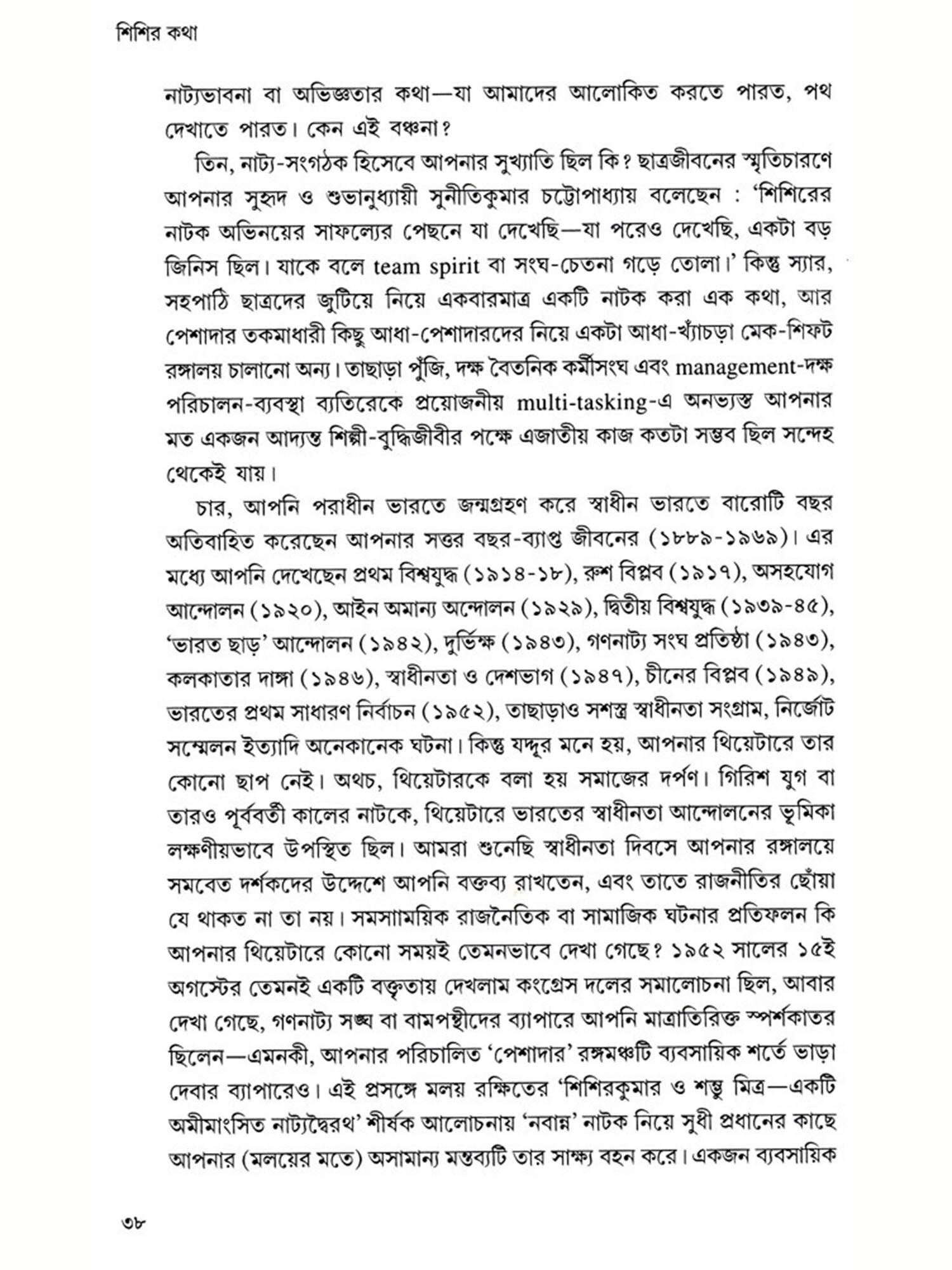 শিশির কথা

নাট্যভাবনা বা অভিজ্ঞতার কথা—যা আমাদের আলোকিত করতে পারত, পথ দেখাতে পারত। কেন এই বঞ্চনা?

তিন, নাট্য-সংগঠক হিসেবে আপনার সুখ্যাতি ছিল কি? ছাত্রজীবনের স্মৃতিচারণে আপনার সুহৃদ ও শুভানুধ্যায়ী সুনীতিকুমার চট্টোপাধ্যায় বলেছেন : 'শিশিরের নাটক অভিনয়ের সাফল্যের পেছনে যা দেখেছি—যা পরেও দেখেছি, একটা বড় জিনিস ছিল। যাকে বলে team spirit বা সংঘ-চেতনা গড়ে তোলা।' কিন্তু স্যার, সহপাঠি ছাত্রদের জুটিয়ে নিয়ে একবারমাত্র একটি নাটক করা এক কথা, আর পেশাদার তকমাধারী কিছু আধা-পেশাদারদের নিয়ে একটা আধা-খ্যাঁচড়া মেক-শিফট রঙ্গালয় চালানো অন্য। তাছাড়া পুঁজি, দক্ষ বৈতনিক কর্মীসংঘ এবং management-দক্ষ পরিচালন-ব্যবস্থা ব্যতিরেকে প্রয়োজনীয় multi-tasking-এ অনভ্যস্ত আপনার মত একজন আদ্যন্ত শিল্পী-বুদ্ধিজীবীর পক্ষে এজাতীয় কাজ কতটা সম্ভব ছিল সন্দেহ থেকেই যায়।

চার, আপনি পরাধীন ভারতে জন্মগ্রহণ করে স্বাধীন ভারতে বারোটি বছর অতিবাহিত করেছেন আপনার সত্তর বছর-ব্যাপ্ত জীবনের (১৮৮৯-১৯৬৯)। এর মধ্যে আপনি দেখেছেন প্রথম বিশ্বযুদ্ধ (১৯১৪-১৮), রুশ বিপ্লব (১৯১৭), অসহযোগ আন্দোলন (১৯২০), আইন অমান্য অন্দোলন (১৯২৯), দ্বিতীয় বিশ্বযুদ্ধ (১৯৩৯-৪৫), 'ভারত ছাড়' আন্দোলন (১৯৪২), দুর্ভিক্ষ (১৯৪৩), গণনাট্য সংঘ প্রতিষ্ঠা (১৯৪৩), কলকাতার দাঙ্গা (১৯৪৬), স্বাধীনতা ও দেশভাগ (১৯৪৭), চীনের বিপ্লব (১৯৪৯), ভারতের প্রথম সাধারণ নির্বাচন (১৯৫২), তাছাড়াও সশস্ত্র স্বাধীনতা সংগ্রাম, নির্জোট সম্মেলন ইত্যাদি অনেকানেক ঘটনা। কিন্তু যদ্দূর মনে হয়, আপনার থিয়েটারে তার কোনো ছাপ নেই। অথচ, থিয়েটারকে বলা হয় সমাজের দর্পণ। গিরিশ যুগ বা তারও পূর্ববর্তী কালের নাটকে, থিয়েটারে ভারতের স্বাধীনতা আন্দোলনের ভূমিকা লক্ষণীয়ভাবে উপস্থিত ছিল। আমরা শুনেছি স্বাধীনতা দিবসে আপনার রঙ্গালয়ে সমবেত দর্শকদের উদ্দেশে আপনি বক্তব্য রাখতেন, এবং তাতে রাজনীতির ছোঁয়া যে থাকত না তা নয়। সমসাময়িক রাজনৈতিক বা সামাজিক ঘটনার প্রতিফলন কি আপনার থিয়েটারে কোনো সময়ই তেমনভাবে দেখা গেছে? ১৯৫২ সালের ১৫ই অগস্টের তেমনই একটি বক্তৃতায় দেখলাম কংগ্রেস দলের সমালোচনা ছিল, আবার দেখা গেছে, গণনাট্য সঙ্ঘ বা বামপন্থীদের ব্যাপারে আপনি মাত্রাতিরিক্ত স্পর্শকাতর ছিলেন—এমনকী, আপনার পরিচালিত 'পেশাদার' রঙ্গমঞ্চটি ব্যবসায়িক শর্তে ভাড়া দেবার ব্যাপারেও। এই প্রসঙ্গে মলয় রক্ষিতের 'শিশিরকুমার ও শম্ভু মিত্র—একটি অমীমাংসিত নাট্যদ্বৈরথ' শীর্ষক আলোচনায় 'নবান্ন' নাটক নিয়ে সুধী প্রধানের কাছে আপনার (মলয়ের মতে) অসামান্য মন্তব্যটি তার সাক্ষ্য বহন করে। একজন ব্যবসায়িক

৩৮